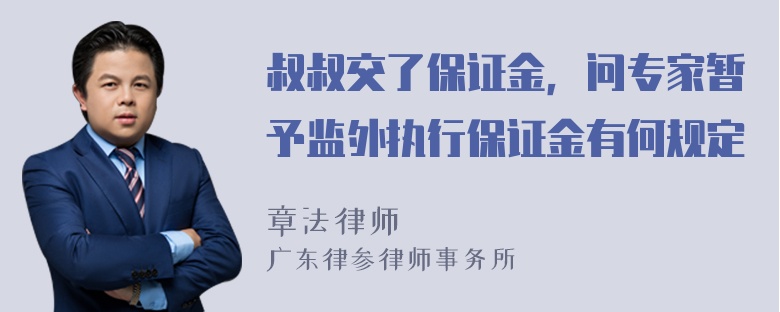 叔叔交了保证金，问专家暂予监外执行保证金有何规定

章法律师
广东律参律师事务所